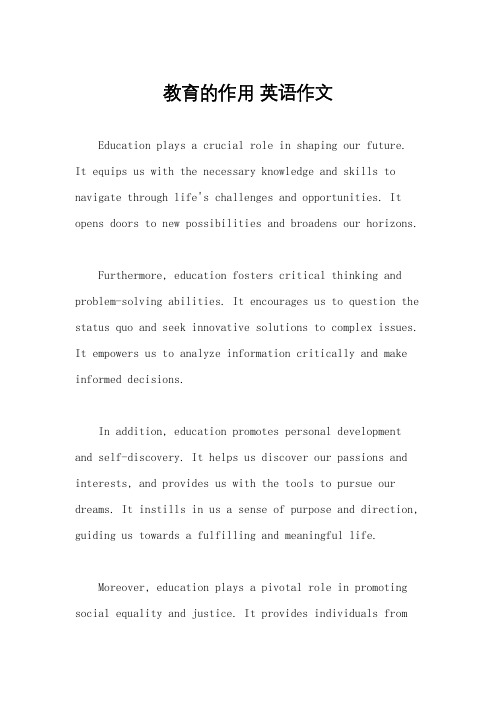 教育的作用 英语作文

Education plays a crucial role in shaping our future. It equips us with the necessary knowledge and skills to navigate through life's challenges and opportunities. It opens doors to new possibilities and broadens our horizons.

Furthermore, education fosters critical thinking and problem-solving abilities. It encourages us to question the status quo and seek innovative solutions to complex issues. It empowers us to analyze information critically and make informed decisions.

In addition, education promotes personal development and self-discovery. It helps us discover our passions and interests, and provides us with the tools to pursue our dreams. It instills in us a sense of purpose and direction, guiding us towards a fulfilling and meaningful life.

Moreover, education plays a pivotal role in promoting social equality and justice. It provides individuals from